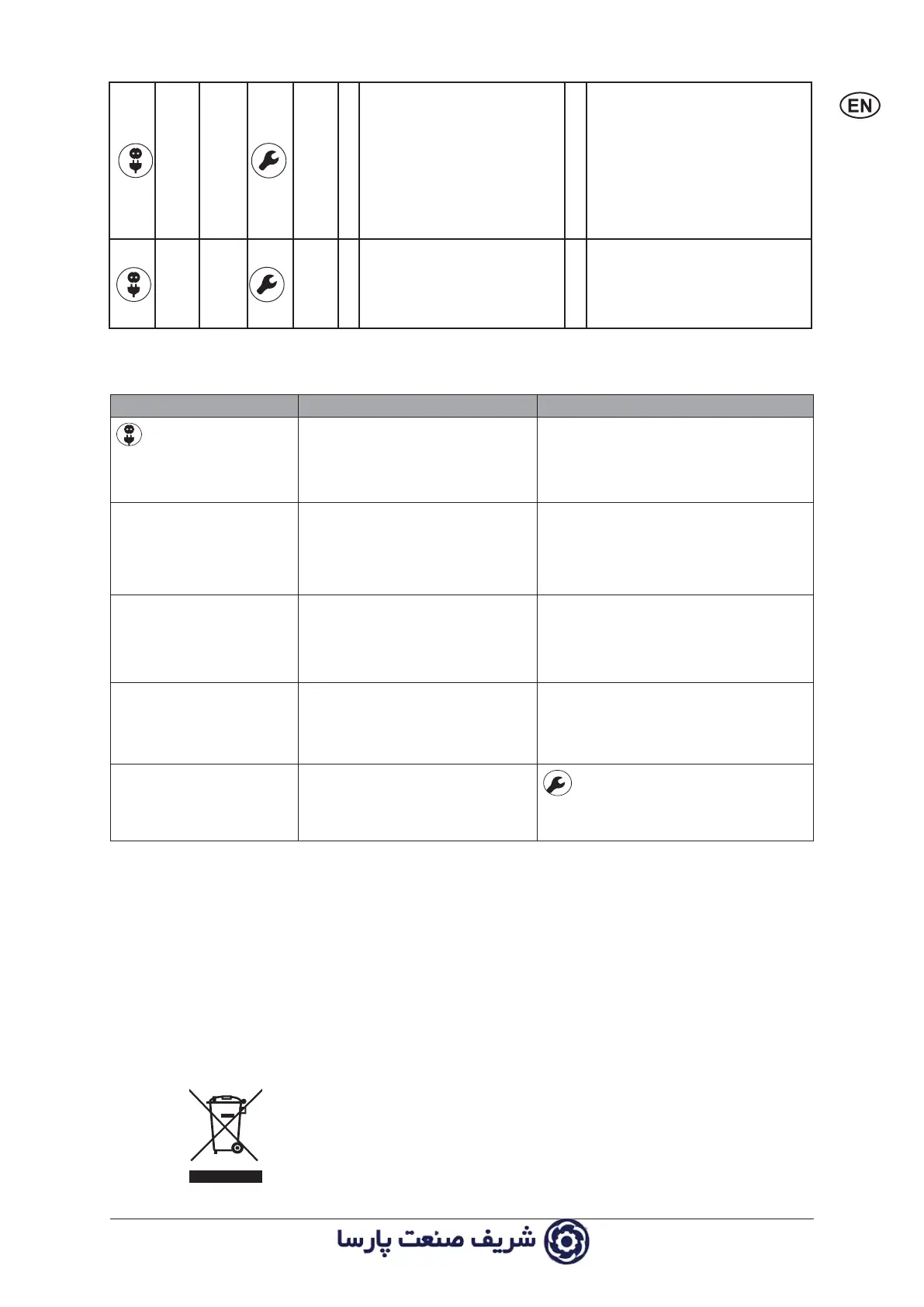 EN

شریف صنعت پارسا